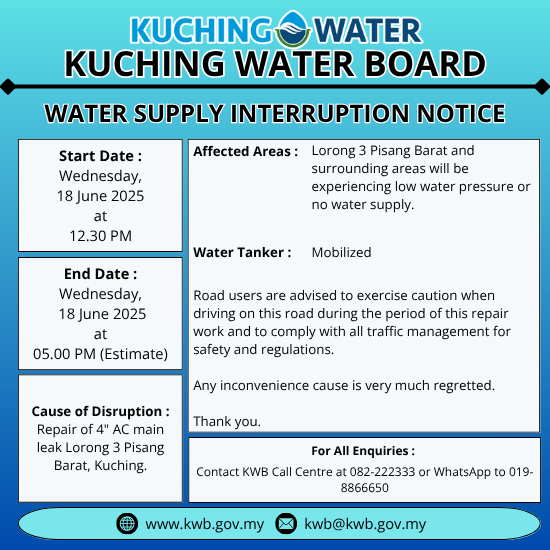 KUCHING WATER
KUCHING WATER BOARD

WATER SUPPLY INTERRUPTION NOTICE

Start Date :
Wednesday,
18 June 2025
at
12.30 PM

End Date :
Wednesday,
18 June 2025
at
05.00 PM (Estimate)

Cause of Disruption :
Repair of 4" AC main leak Lorong 3 Pisang Barat, Kuching.

Affected Areas : Lorong 3 Pisang Barat and surrounding areas will be experiencing low water pressure or no water supply.

Water Tanker : Mobilized

Road users are advised to exercise caution when driving on this road during the period of this repair work and to comply with all traffic management for safety and regulations.

Any inconvenience cause is very much regretted.

Thank you.

For All Enquiries :
Contact KWB Call Centre at 082-222333 or WhatsApp to 019-8866650

www.kwb.gov.my kwb@kwb.gov.my